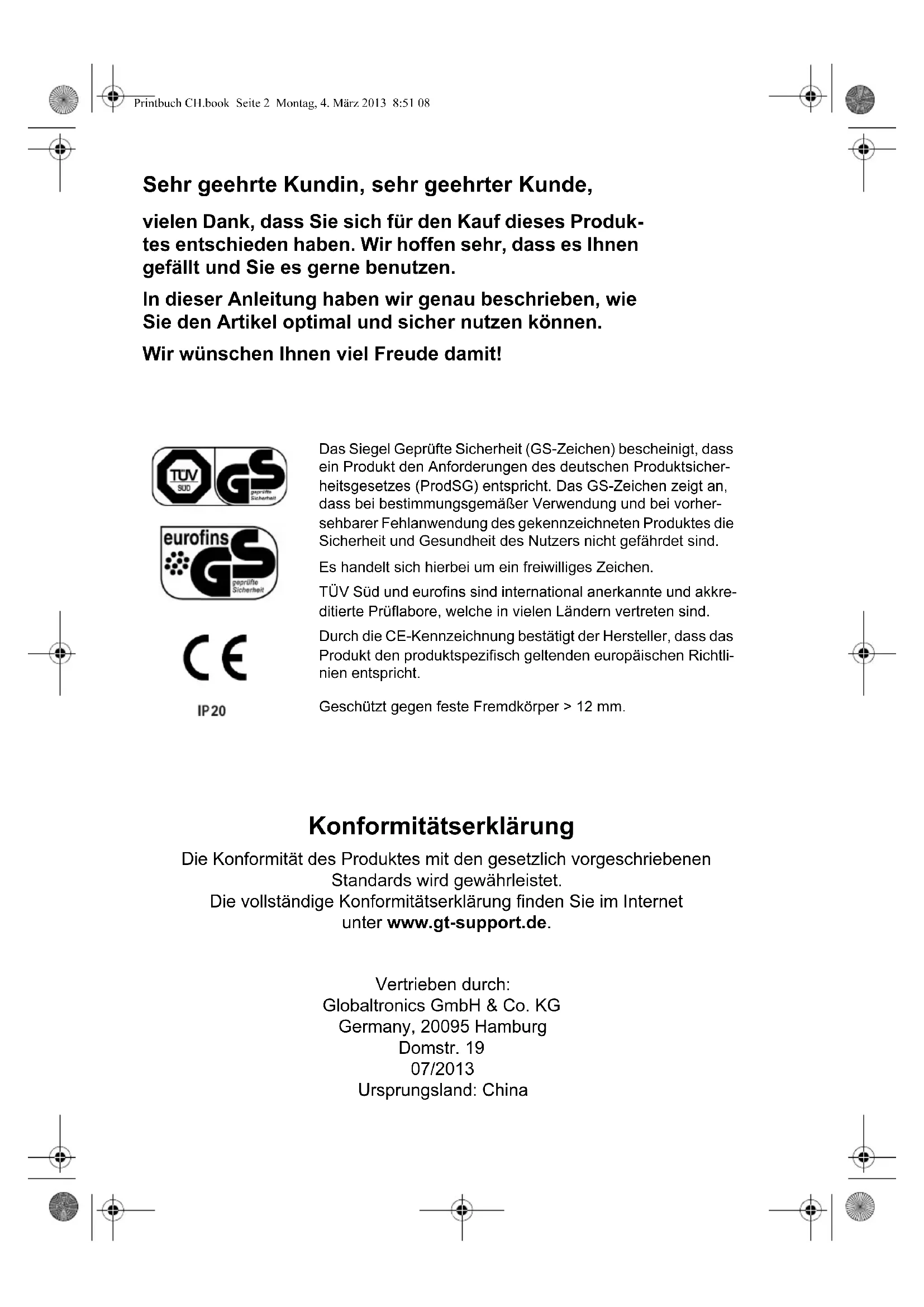 Printbuch CH.book Seite 2 Montag, 4. März 2013 8:51 08

Sehr geehrte Kundin, sehr geehrter Kunde,

vielen Dank, dass Sie sich für den Kauf dieses Produktes entschieden haben. Wir hoffen sehr, dass es Ihnen gefällt und Sie es gerne benutzen.

In dieser Anleitung haben wir genau beschrieben, wie Sie den Artikel optimal und sicher nutzen können.

Wir wünschen Ihnen viel Freude damit!

TÜV SÜD GS geprüfte Sicherheit

eurofins GS geprüfte Sicherheit

CE

IP20

Das Siegel Geprüfte Sicherheit (GS-Zeichen) bescheinigt, dass ein Produkt den Anforderungen des deutschen Produktsicherheitsgesetzes (ProdSG) entspricht. Das GS-Zeichen zeigt an, dass bei bestimmungsgemäßer Verwendung und bei vorhersehbarer Fehlanwendung des gekennzeichneten Produktes die Sicherheit und Gesundheit des Nutzers nicht gefährdet sind.

Es handelt sich hierbei um ein freiwilliges Zeichen.

TÜV Süd und eurofins sind international anerkannte und akkreditierte Prüflabore, welche in vielen Ländern vertreten sind.

Durch die CE-Kennzeichnung bestätigt der Hersteller, dass das Produkt den produktspezifisch geltenden europäischen Richtlinien entspricht.

Geschützt gegen feste Fremdkörper > 12 mm.

Konformitätserklärung

Die Konformität des Produktes mit den gesetzlich vorgeschriebenen Standards wird gewährleistet.
Die vollständige Konformitätserklärung finden Sie im Internet unter www.gt-support.de.

Vertrieben durch:
Globaltronics GmbH & Co. KG
Germany, 20095 Hamburg
Domstr. 19
07/2013
Ursprungsland: China